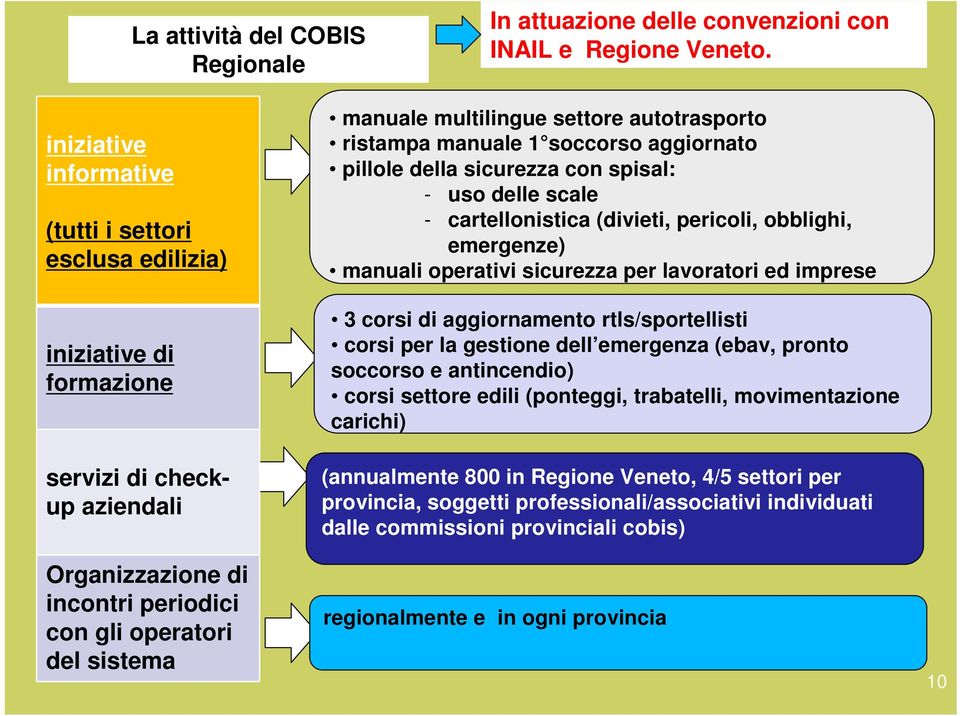 La attività del COBIS Regionale

In attuazione delle convenzioni con INAIL e Regione Veneto.

iniziative informative

(tutti i settori esclusa edilizia)

• manuale multilingue settore autotrasporto
• ristampa manuale 1°soccorso aggiornato
• pillole della sicurezza con spisal:
- uso delle scale
- cartellonistica (divieti, pericoli, obblighi, emergenze)
• manuali operativi sicurezza per lavoratori ed imprese

iniziative di formazione

• 3 corsi di aggiornamento rtls/sportellisti
• corsi per la gestione dell'emergenza (ebav, pronto soccorso e antincendio)
• corsi settore edili (ponteggi, trabatelli, movimentazione carichi)

servizi di check-up aziendali

(annualmente 800 in Regione Veneto, 4/5 settori per provincia, soggetti professionali/associativi individuati dalle commissioni provinciali cobis)

Organizzazione di incontri periodici con gli operatori del sistema

regionalmente e in ogni provincia

10